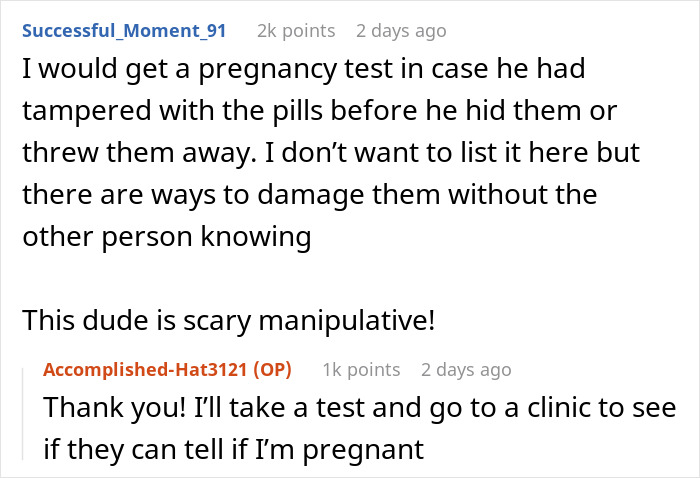 Successful_Moment_91 2k points 2 days ago
I would get a pregnancy test in case he had tampered with the pills before he hid them or threw them away. I don't want to list it here but there are ways to damage them without the other person knowing

This dude is scary manipulative!

Accomplished-Hat3121 (OP) 1k points 2 days ago
Thank you! I'll take a test and go to a clinic to see if they can tell if I'm pregnant